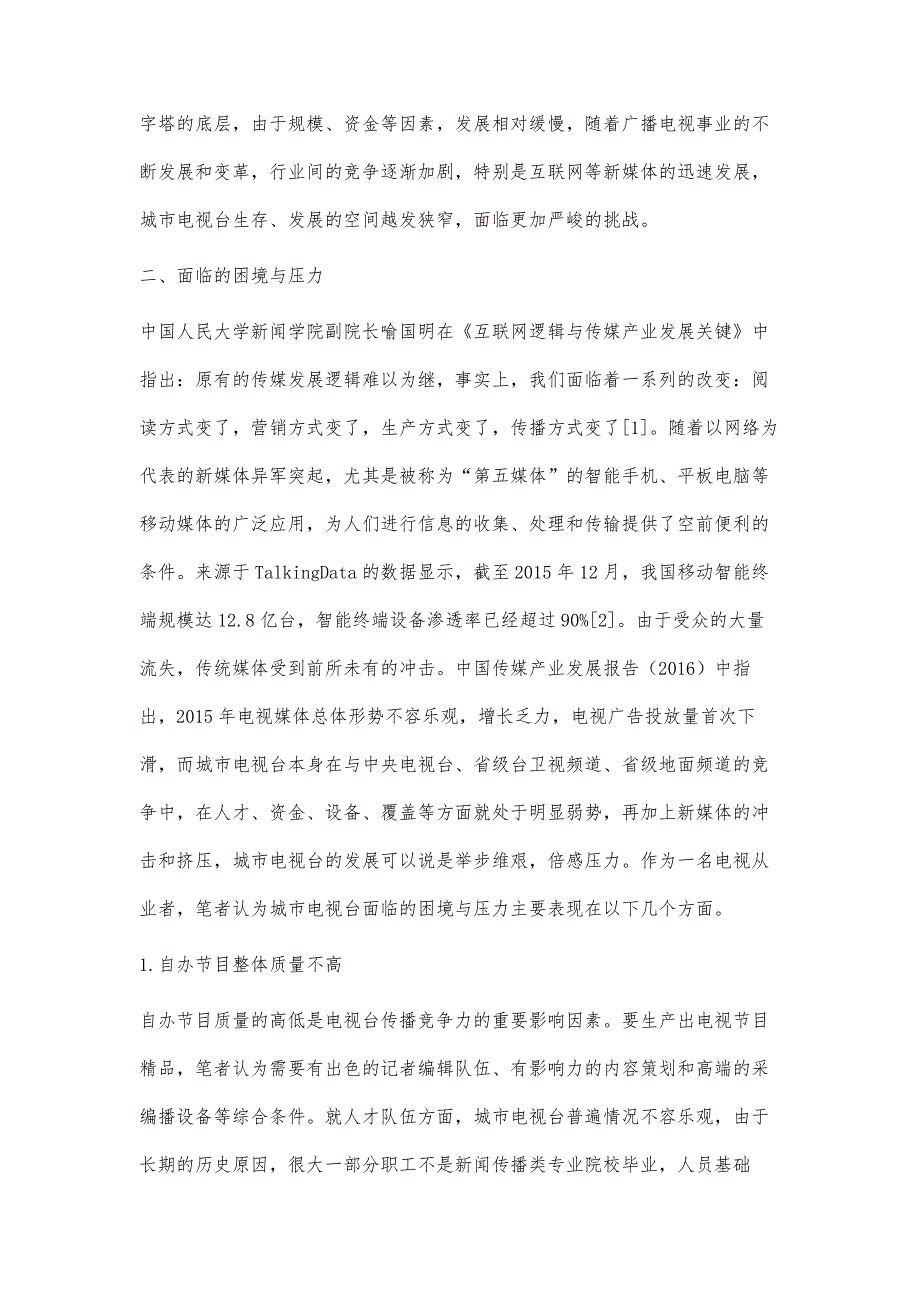 字塔的底层，由于规模、资金等因素，发展相对缓慢，随着广播电视事业的不断发展和变革，行业间的竞争逐渐加剧，特别是互联网等新媒体的迅速发展，城市电视台生存、发展的空间越发狭窄，面临更加严峻的挑战。

二、面临的困境与压力

中国人民大学新闻学院副院长喻国明在《互联网逻辑与传媒产业发展关键》中指出：原有的传媒发展逻辑难以为继，事实上，我们面临着一系列的改变：阅读方式变了，营销方式变了，生产方式变了，传播方式变了[1]。随着以网络为代表的新媒体异军突起，尤其是被称为“第五媒体”的智能手机、平板电脑等移动媒体的广泛应用，为人们进行信息的收集、处理和传输提供了空前便利的条件。来源于TalkingData的数据显示，截至2015年12月，我国移动智能终端规模达12.8亿台，智能终端设备渗透率已经超过90%[2]。由于受众的大量流失，传统媒体受到前所未有的冲击。中国传媒产业发展报告（2016）中指出，2015年电视媒体总体形势不容乐观，增长乏力，电视广告投放量首次下滑，而城市电视台本身在与中央电视台、省级台卫视频道、省级地面频道的竞争中，在人才、资金、设备、覆盖等方面就处于明显弱势，再加上新媒体的冲击和挤压，城市电视台的发展可以说是举步维艰，倍感压力。作为一名电视从业者，笔者认为城市电视台面临的困境与压力主要表现在以下几个方面。

1.自办节目整体质量不高

自办节目质量的高低是电视台传播竞争力的重要影响因素。要生产出电视节目精品，笔者认为需要有出色的记者编辑队伍、有影响力的内容策划和高端的采编播设备等综合条件。就人才队伍方面，城市电视台普遍情况不容乐观，由于长期的历史原因，很大一部分职工不是新闻传播类专业院校毕业，人员基础